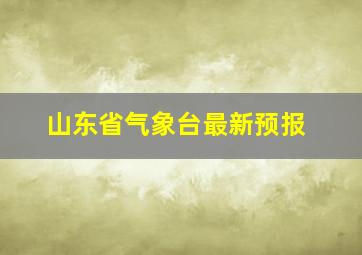 山东省气象台最新预报